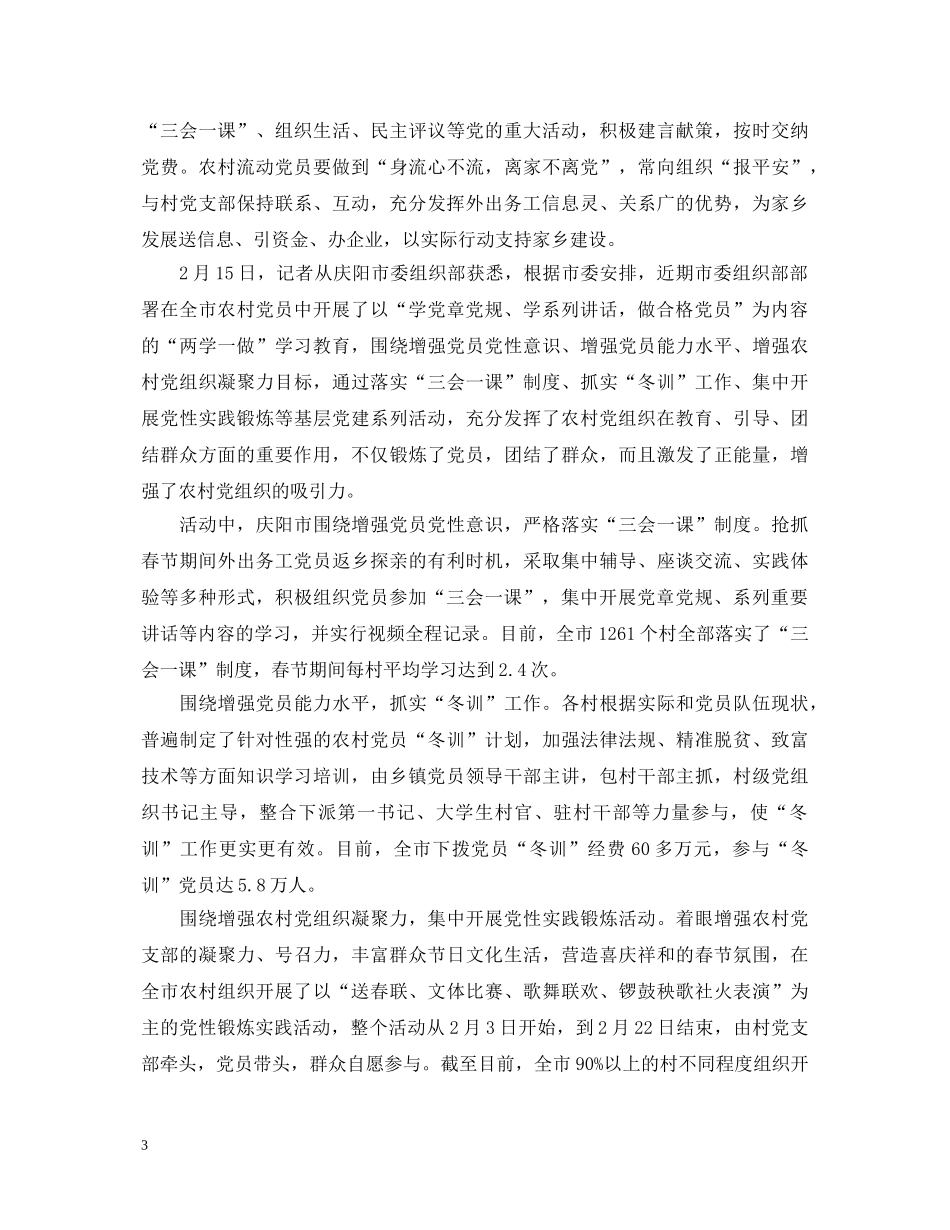 “三会一课”、组织生活、民主评议等党的重大活动，积极建言献策，按时交纳党费。农村流动党员要做到“身流心不流，离家不离党”，常向组织“报平安”，与村党支部保持联系、互动，充分发挥外出务工信息灵、关系广的优势，为家乡发展送信息、引资金、办企业，以实际行动支持家乡建设。

2月15日，记者从庆阳市委组织部获悉，根据市委安排，近期市委组织部部署在全市农村党员中开展了以“学党章党规、学系列讲话，做合格党员”为内容的“两学一做”学习教育，围绕增强党员党性意识、增强党员能力水平、增强农村党组织凝聚力目标，通过落实“三会一课”制度、抓实“冬训”工作、集中开展党性实践锻炼等基层党建系列活动，充分发挥了农村党组织在教育、引导、团结群众方面的重要作用，不仅锻炼了党员，团结了群众，而且激发了正能量，增强了农村党组织的吸引力。

活动中，庆阳市围绕增强党员党性意识，严格落实“三会一课”制度。抢抓春节期间外出务工党员返乡探亲的有利时机，采取集中辅导、座谈交流、实践体验等多种形式，积极组织党员参加“三会一课”，集中开展党章党规、系列重要讲话等内容的学习，并实行视频全程记录。目前，全市1261个村全部落实了“三会一课”制度，春节期间每村平均学习达到2.4次。

围绕增强党员能力水平，抓实“冬训”工作。各村根据实际和党员队伍现状，普遍制定了针对性强的农村党员“冬训”计划，加强法律法规、精准脱贫、致富技术等方面知识学习培训，由乡镇党员领导干部主讲，包村干部主抓，村级党组织书记主导，整合下派第一书记、大学生村官、驻村干部等力量参与，使“冬训”工作更实更有效。目前，全市下拨党员“冬训”经费60多万元，参与“冬训”党员达5.8万人。

围绕增强农村党组织凝聚力，集中开展党性实践锻炼活动。着眼增强农村党支部的凝聚力、号召力，丰富群众节日文化生活，营造喜庆祥和的春节氛围，在全市农村组织开展了以“送春联、文体比赛、歌舞联欢、锣鼓秧歌社火表演”为主的党性锻炼实践活动，整个活动从2月3日开始，到2月22日结束，由村党支部牵头，党员带头，群众自愿参与。截至目前，全市90%以上的村不同程度组织开

3